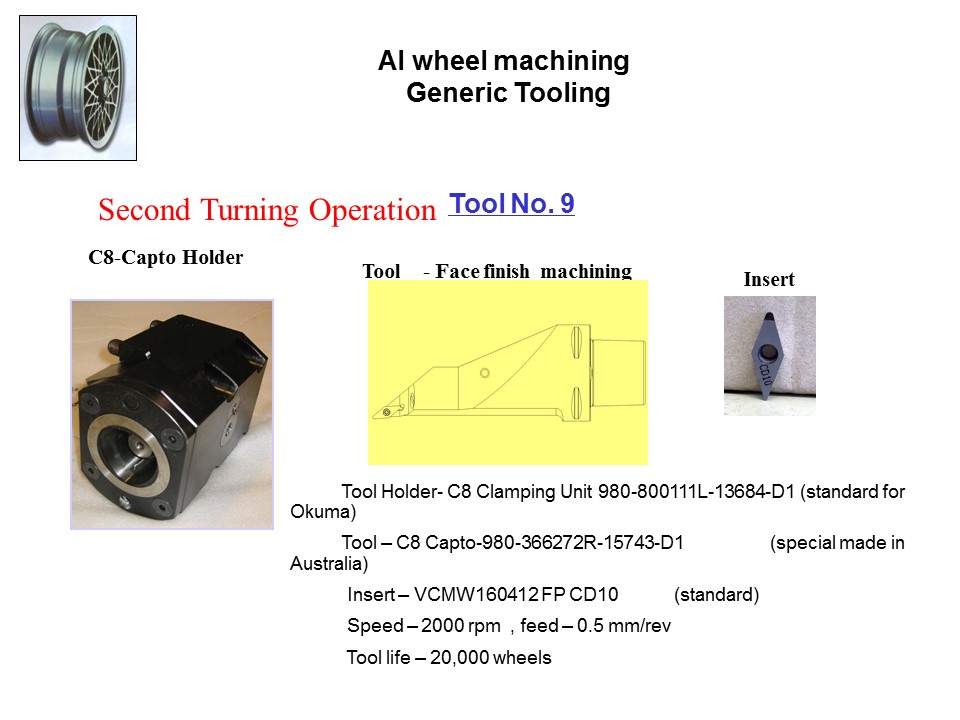 Al wheel machining
Generic Tooling

Second Turning Operation Tool No. 9

C8-Capto Holder

Tool - Face finish machining

Insert

CD10

Tool Holder- C8 Clamping Unit 980-800111L-13684-D1 (standard for Okuma)

Tool – C8 Capto-980-366272R-15743-D1 (special made in Australia)

Insert – VCMW160412 FP CD10 (standard)

Speed – 2000 rpm , feed – 0.5 mm/rev

Tool life – 20,000 wheels